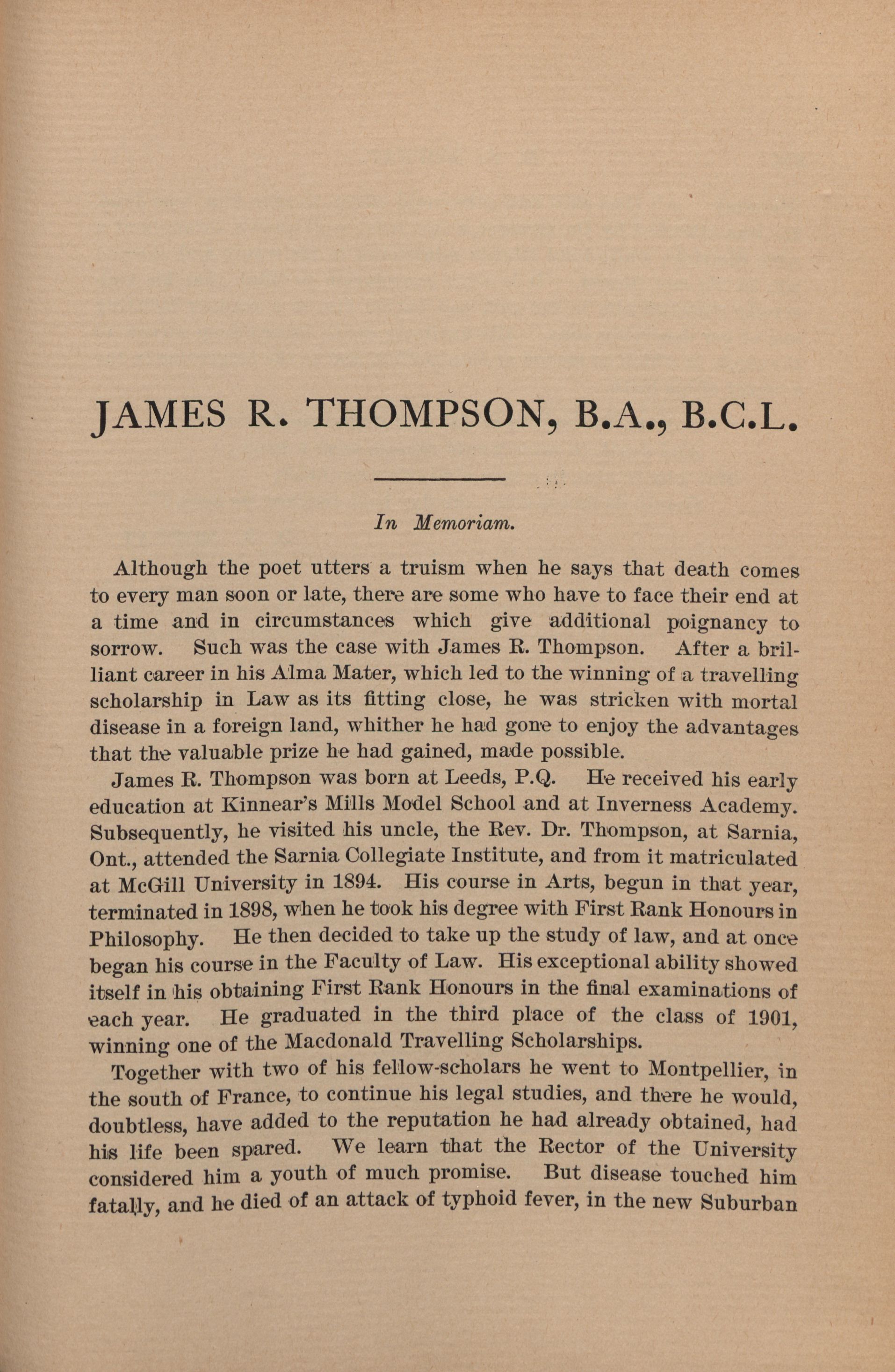 JAMES R. THOMPSON, B.A., B.C.L.

In Memoriam.

Although the poet utters a truism when he says that death comes to every man soon or late, there are some who have to face their end at a time and in circumstances which give additional poignancy to sorrow. Such was the case with James R. Thompson. After a brilliant career in his Alma Mater, which led to the winning of a travelling scholarship in Law as its fitting close, he was stricken with mortal disease in a foreign land, whither he had gone to enjoy the advantages that the valuable prize he had gained, made possible.

James R. Thompson was born at Leeds, P.Q. He received his early education at Kinnear's Mills Model School and at Inverness Academy. Subsequently, he visited his uncle, the Rev. Dr. Thompson, at Sarnia, Ont., attended the Sarnia Collegiate Institute, and from it matriculated at McGill University in 1894. His course in Arts, begun in that year, terminated in 1898, when he took his degree with First Rank Honours in Philosophy. He then decided to take up the study of law, and at once began his course in the Faculty of Law. His exceptional ability showed itself in his obtaining First Rank Honours in the final examinations of each year. He graduated in the third place of the class of 1901, winning one of the Macdonald Travelling Scholarships.

Together with two of his fellow-scholars he went to Montpellier, in the south of France, to continue his legal studies, and there he would, doubtless, have added to the reputation he had already obtained, had his life been spared. We learn that the Rector of the University considered him a youth of much promise. But disease touched him fatally, and he died of an attack of typhoid fever, in the new Suburban